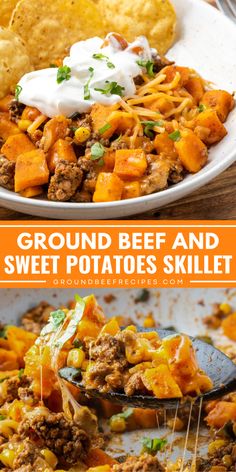 GROUND BEEF AND SWEET POTATOES SKILLET

GROUNDBEEFRECIPES.COM